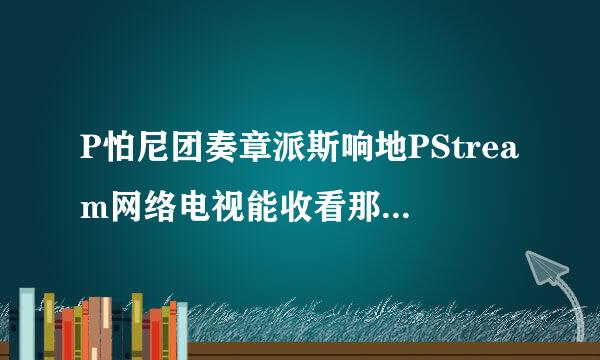 P怕尼团奏章派斯响地PStream网络电视能收看那...